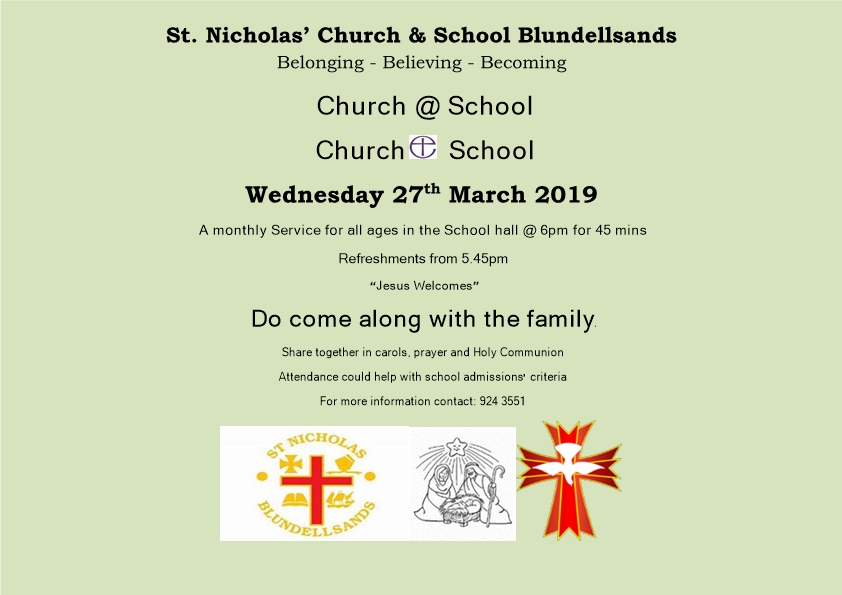 St. Nicholas' Church & School Blundellsands
Belonging - Believing - Becoming

Church @ School

Church School

Wednesday 27$^{th}$ March 2019

A monthly Service for all ages in the School hall @ 6pm for 45 mins

Refreshments from 5.45pm

"Jesus Welcomes"

Do come along with the family.

Share together in carols, prayer and Holy Communion

Attendance could help with school admissions' criteria

For more information contact: 924 3551

ST NICHOLAS
BLUNDELLSANDS